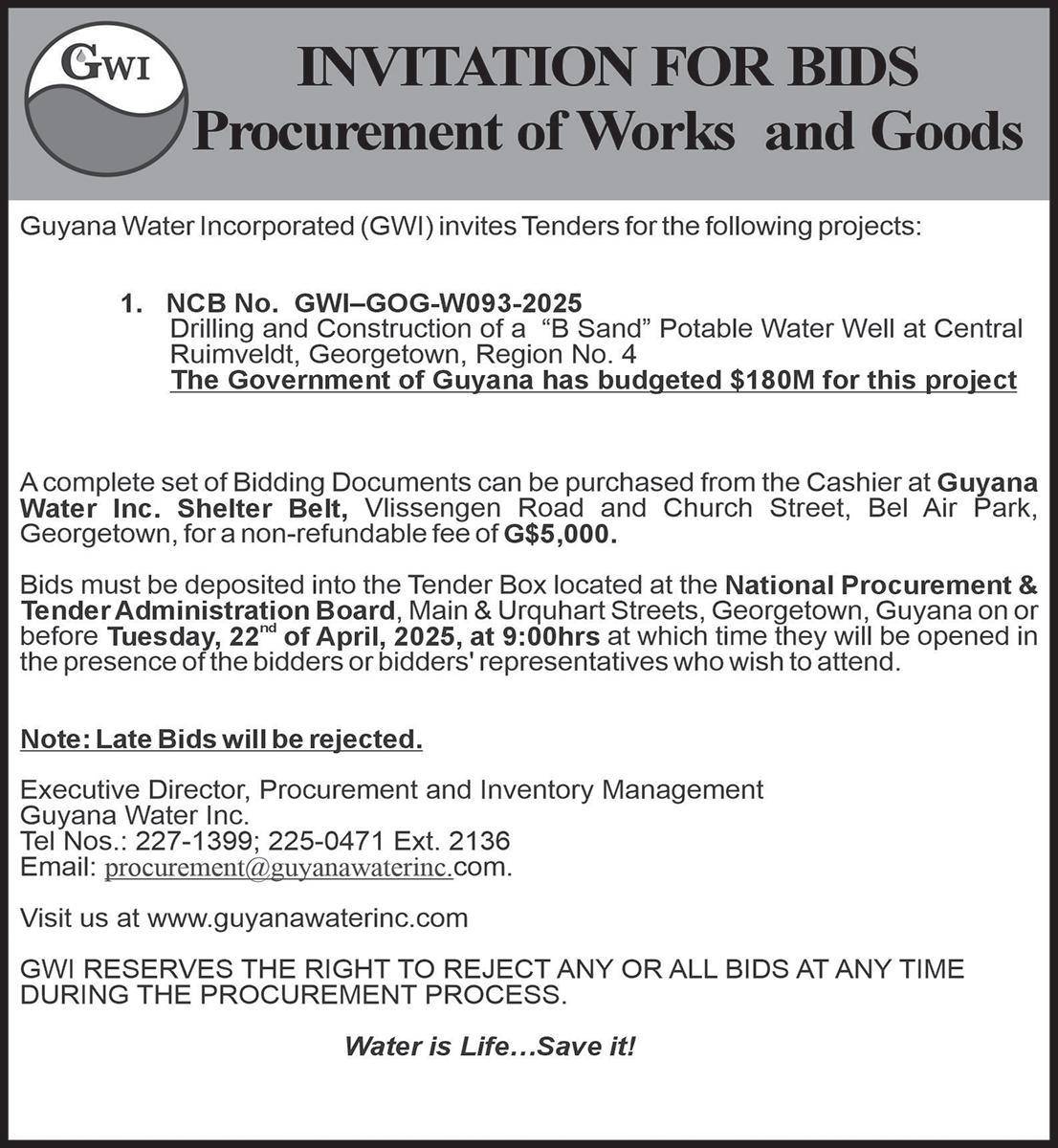 GWI

INVITATION FOR BIDS
Procurement of Works and Goods

Guyana Water Incorporated (GWI) invites Tenders for the following projects:

1. NCB No. GWI–GOG-W093-2025
Drilling and Construction of a "B Sand" Potable Water Well at Central Ruimveldt, Georgetown, Region No. 4
The Government of Guyana has budgeted $180M for this project

A complete set of Bidding Documents can be purchased from the Cashier at Guyana Water Inc. Shelter Belt, Vlissengen Road and Church Street, Bel Air Park, Georgetown, for a non-refundable fee of G$5,000.

Bids must be deposited into the Tender Box located at the National Procurement & Tender Administration Board, Main & Urquhart Streets, Georgetown, Guyana on or before Tuesday, 22$^{nd}$ of April, 2025, at 9:00hrs at which time they will be opened in the presence of the bidders or bidders' representatives who wish to attend.

Note: Late Bids will be rejected.

Executive Director, Procurement and Inventory Management
Guyana Water Inc.
Tel Nos.: 227-1399; 225-0471 Ext. 2136
Email: procurement@guyanawaterinc.com.

Visit us at www.guyanawaterinc.com

GWI RESERVES THE RIGHT TO REJECT ANY OR ALL BIDS AT ANY TIME DURING THE PROCUREMENT PROCESS.

Water is Life…Save it!